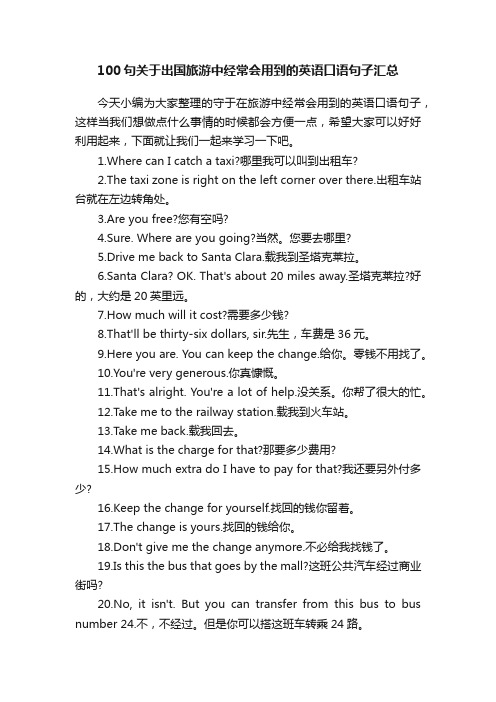 100 句关于出国旅游中经常会用到的英语口语句子汇总

今天小编为大家整理的守于在旅游中经常会用到的英语口语句子，这样当我们想做点什么事情的时候都会方便一点，希望大家可以好好利用起来，下面就让我们一起来学习一下吧。

1.Where can I catch a taxi?哪里我可以叫到出租车?

2.The taxi zone is right on the left corner over there.出租车站台就在左边转角处。

3.Are you free?您有空吗?

4.Sure. Where are you going?当然。您要去哪里?

5.Drive me back to Santa Clara.载我到圣塔克莱拉。

6.Santa Clara? OK. That's about 20 miles away.圣塔克莱拉?好的，大约是 20 英里远。

7.How much will it cost?需要多少钱?

8.That'll be thirty-six dollars, sir.先生，车费是 36 元。

9.Here you are. You can keep the change.给你。零钱不用找了。

10.You're very generous.你真慷慨。

11.That's alright. You're a lot of help.没关系。你帮了很大的忙。

12.Take me to the railway station.载我到火车站。

13.Take me back.载我回去。

14.What is the charge for that?那要多少费用?

15.How much extra do I have to pay for that?我还要另外付多少?

16.Keep the change for yourself.找回的钱你留着。

17.The change is yours.找回的钱给你。

18.Don't give me the change anymore.不必给我找钱了。

19.Is this the bus that goes by the mall?这班公共汽车经过商业街吗?

20.No, it isn't. But you can transfer from this bus to bus number 24.不，不经过。但是你可以搭这班车转乘 24 路。